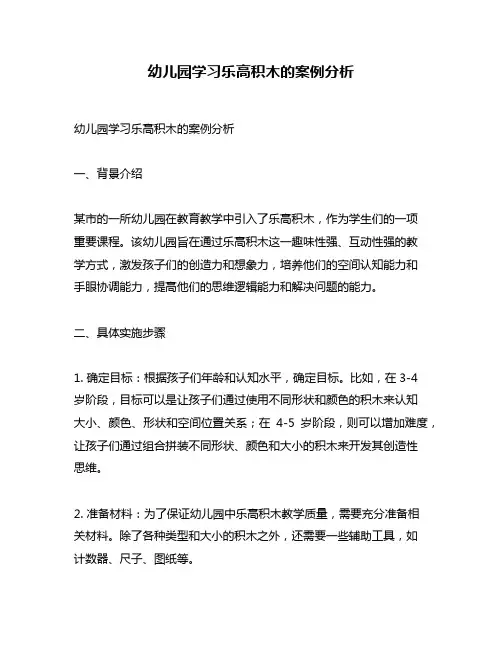 幼儿园学习乐高积木的案例分析

幼儿园学习乐高积木的案例分析

一、背景介绍

某市的一所幼儿园在教育教学中引入了乐高积木，作为学生们的一项重要课程。该幼儿园旨在通过乐高积木这一趣味性强、互动性强的教学方式，激发孩子们的创造力和想象力，培养他们的空间认知能力和手眼协调能力，提高他们的思维逻辑能力和解决问题的能力。

二、具体实施步骤

1. 确定目标：根据孩子们年龄和认知水平，确定目标。比如，在 3-4 岁阶段，目标可以是让孩子们通过使用不同形状和颜色的积木来认知大小、颜色、形状和空间位置关系；在 4-5 岁阶段，则可以增加难度，让孩子们通过组合拼装不同形状、颜色和大小的积木来开发其创造性思维。

2. 准备材料：为了保证幼儿园中乐高积木教学质量，需要充分准备相关材料。除了各种类型和大小的积木之外，还需要一些辅助工具，如计数器、尺子、图纸等。